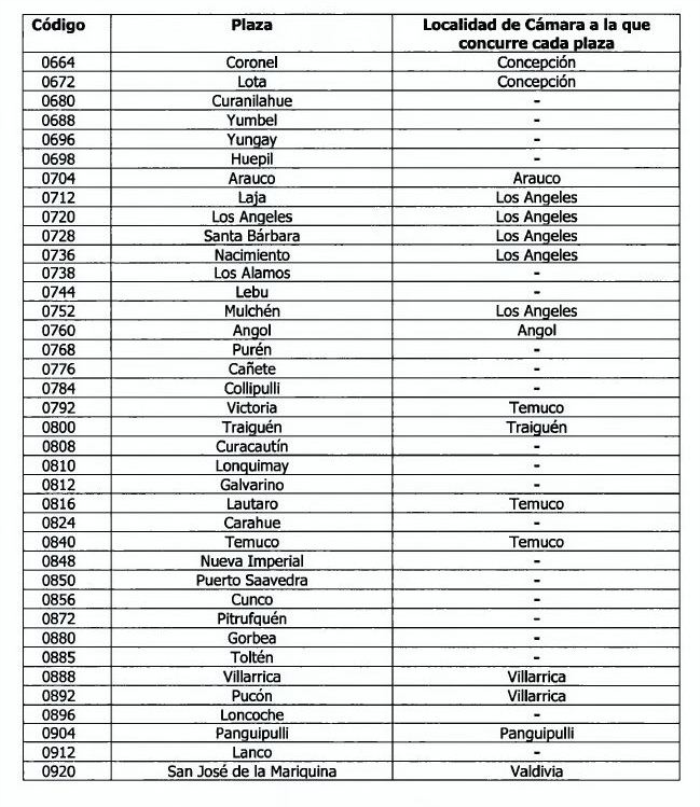 | Código | Plaza | Localidad de Cámara a la que concurre cada plaza |
|---|---|---|
| 0664 | Coronel | Concepción |
| 0672 | Lota | Concepción |
| 0680 | Curanilahue | - |
| 0688 | Yumbel | - |
| 0696 | Yungay | - |
| 0698 | Huepil | - |
| 0704 | Arauco | Arauco |
| 0712 | Laja | Los Angeles |
| 0720 | Los Angeles | Los Angeles |
| 0728 | Santa Bárbara | Los Angeles |
| 0736 | Nacimiento | Los Angeles |
| 0738 | Los Alamos | - |
| 0744 | Lebu | - |
| 0752 | Mulchén | Los Angeles |
| 0760 | Angol | Angol |
| 0768 | Purén | - |
| 0776 | Cañete | - |
| 0784 | Collipulli | - |
| 0792 | Victoria | Temuco |
| 0800 | Traiguén | Traiguén |
| 0808 | Curacautín | - |
| 0810 | Lonquimay | - |
| 0812 | Galvarino | - |
| 0816 | Lautaro | Temuco |
| 0824 | Carahue | - |
| 0840 | Temuco | Temuco |
| 0848 | Nueva Imperial | - |
| 0850 | Puerto Saavedra | - |
| 0856 | Cunco | - |
| 0872 | Pitrufquén | - |
| 0880 | Gorbea | - |
| 0885 | Toltén | - |
| 0888 | Villarrica | Villarrica |
| 0892 | Pucón | Villarrica |
| 0896 | Loncoche | - |
| 0904 | Panguipulli | Panguipulli |
| 0912 | Lanco | - |
| 0920 | San José de la Mariquina | Valdivia |